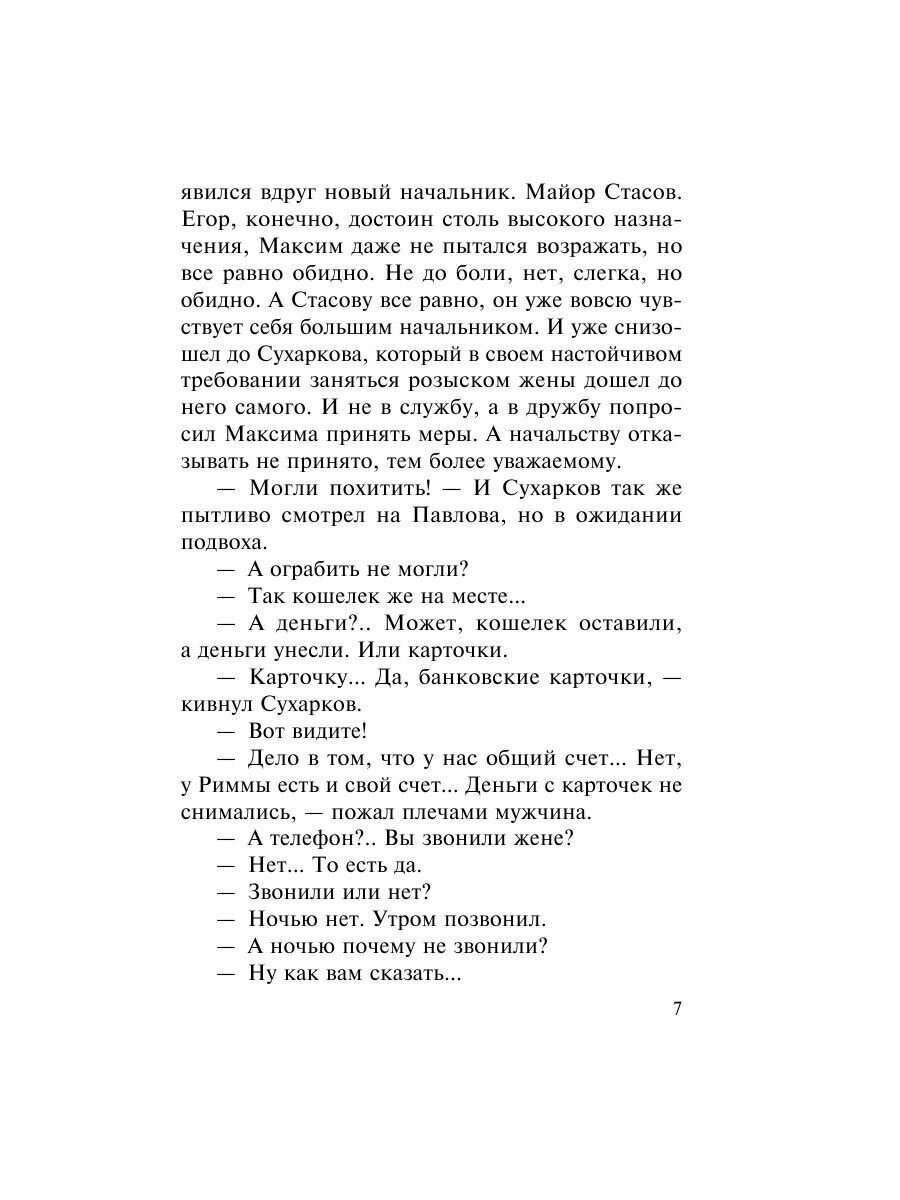 явился вдруг новый начальник. Майор Стасов. Егор, конечно, достоин столь высокого назначения, Максим даже не пытался возражать, но все равно обидно. Не до боли, нет, слегка, но обидно. А Стасову все равно, он уже вовсю чувствует себя большим начальником. И уже снизошел до Сухаркова, который в своем настойчивом требовании заняться розыском жены дошел до него самого. И не в службу, а в дружбу попросил Максима принять меры. А начальству отказывать не принято, тем более уважаемому.

— Могли похитить! — И Сухарков так же пытливо смотрел на Павлова, но в ожидании подвоха.

— А ограбить не могли?

— Так кошелек же на месте...

— А деньги?.. Может, кошелек оставили, а деньги унесли. Или карточки.

— Карточку... Да, банковские карточки, — кивнул Сухарков.

— Вот видите!

— Дело в том, что у нас общий счет... Нет, у Риммы есть и свой счет... Деньги с карточек не снимались, — пожал плечами мужчина.

— А телефон?.. Вы звонили жене?

— Нет... То есть да.

— Звонили или нет?

— Ночью нет. Утром позвонил.

— А ночью почему не звонили?

— Ну как вам сказать...

7